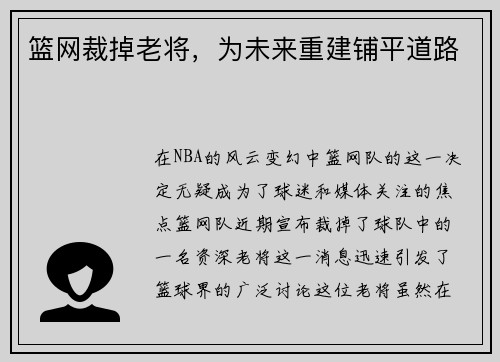 篮网裁掉老将，为未来重建铺平道路

在NBA的风云变幻中篮网队的这一决定无疑成为了球迷和媒体关注的焦点篮网队近期宣布裁掉了球队中的一名资深老将这一消息迅速引发了篮球界的广泛讨论这位老将虽然在